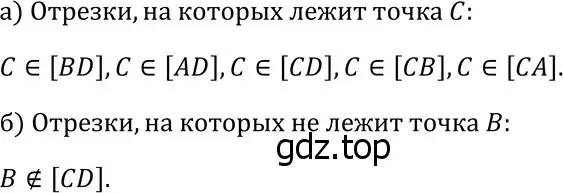 а) Отрезки, на которых лежит точка $C$:

$C \in [BD], C \in [AD], C \in [CD], C \in [CB], C \in [CA]$.

б) Отрезки, на которых не лежит точка $B$:

gdz.top

$B \notin [CD]$.